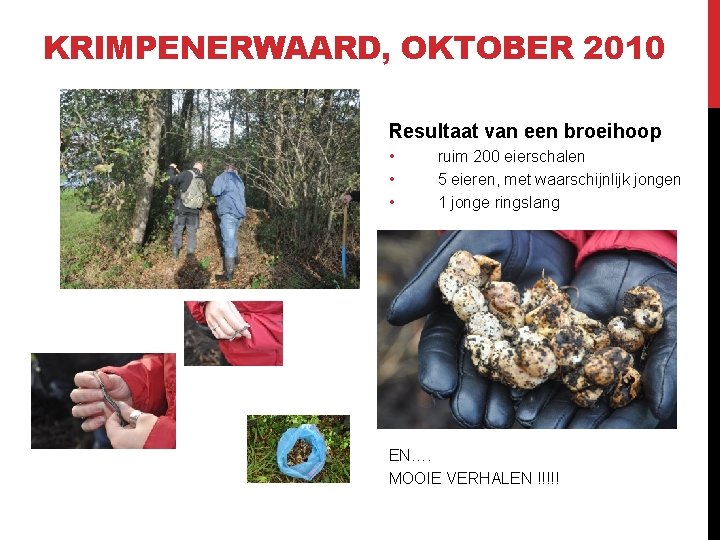 KRIMPENERWAARD, OKTOBER 2010

Resultaat van een broeihoop

• ruim 200 eierschalen
• 5 eieren, met waarschijnlijk jongen
• 1 jonge ringslang

EN….
MOOIE VERHALEN !!!!!